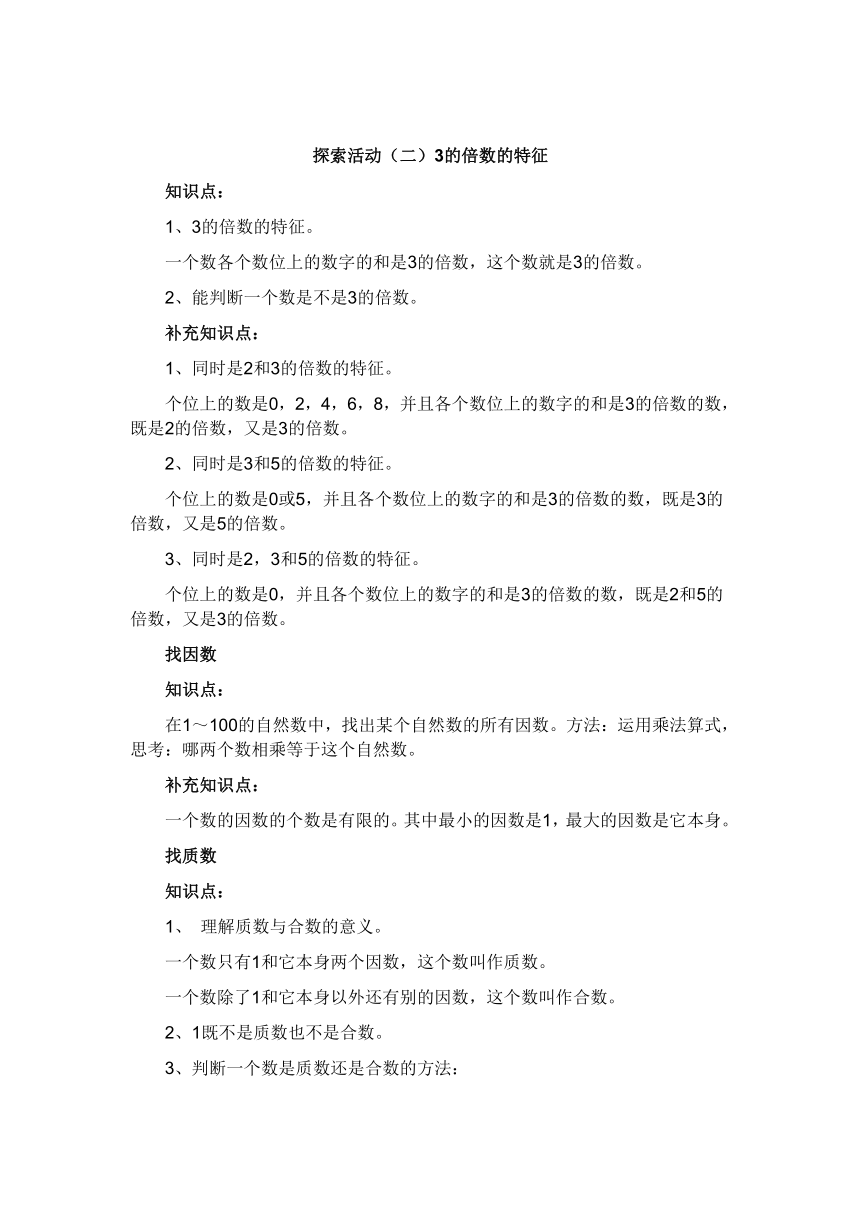 探索活动（二）3的倍数的特征

知识点：

1、3的倍数的特征。

一个数各个数位上的数字的和是3的倍数，这个数就是3的倍数。

2、能判断一个数是不是3的倍数。

补充知识点：

1、同时是2和3的倍数的特征。

个位上的数是0，2，4，6，8，并且各个数位上的数字的和是3的倍数的数，既是2的倍数，又是3的倍数。

2、同时是3和5的倍数的特征。

个位上的数是0或5，并且各个数位上的数字的和是3的倍数的数，既是3的倍数，又是5的倍数。

3、同时是2，3和5的倍数的特征。

个位上的数是0，并且各个数位上的数字的和是3的倍数的数，既是2和5的倍数，又是3的倍数。

找因数

知识点：

在1～100的自然数中，找出某个自然数的所有因数。方法：运用乘法算式，思考：哪两个数相乘等于这个自然数。

补充知识点：

一个数的因数的个数是有限的。其中最小的因数是1，最大的因数是它本身。

找质数

知识点：

1、 理解质数与合数的意义。

一个数只有1和它本身两个因数，这个数叫作质数。

一个数除了1和它本身以外还有别的因数，这个数叫作合数。

2、1既不是质数也不是合数。

3、判断一个数是质数还是合数的方法：